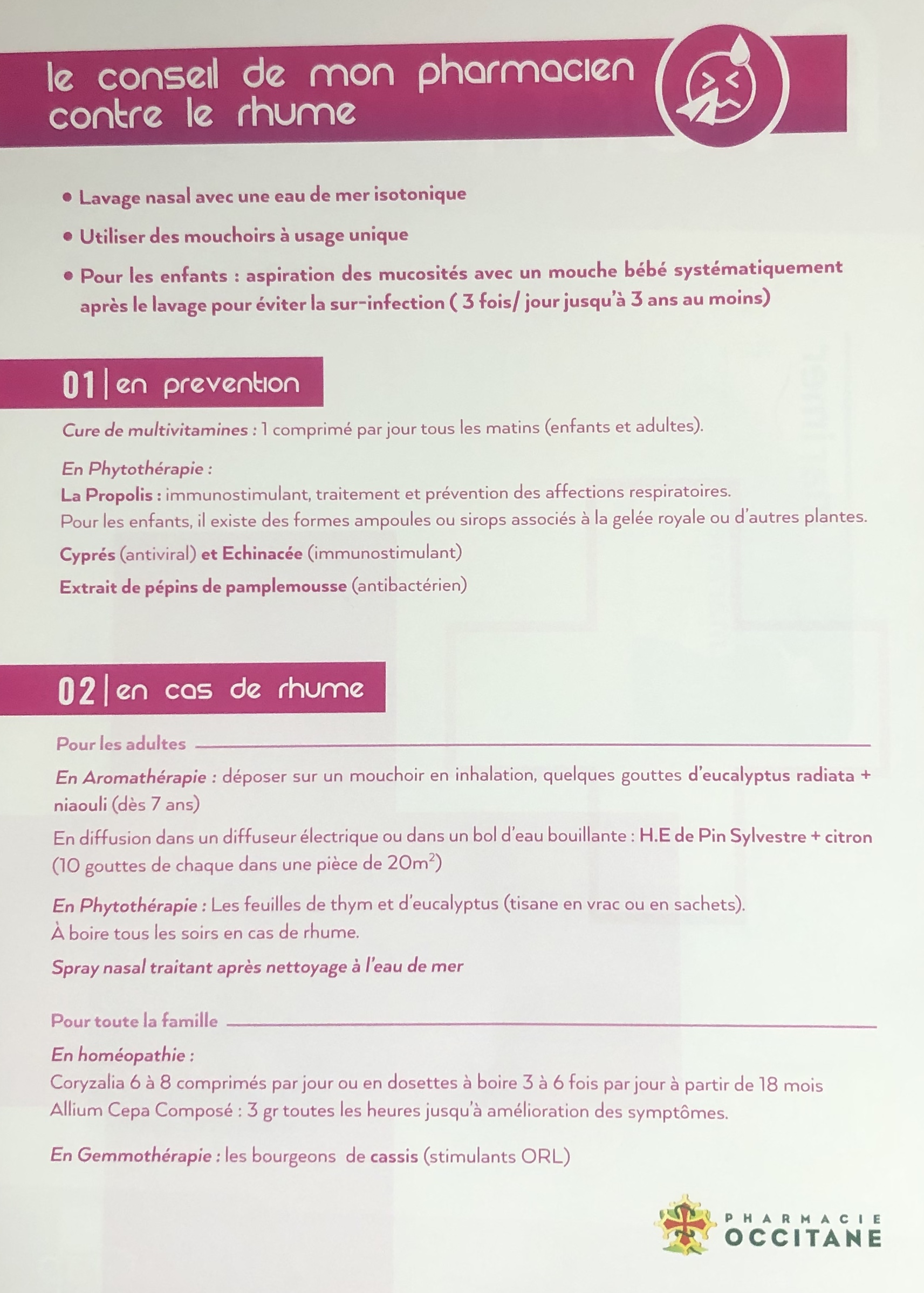 le conseil de mon pharmacien contre le rhume

• Lavage nasal avec une eau de mer isotonique

• Utiliser des mouchoirs à usage unique

• Pour les enfants : aspiration des mucosités avec un mouche bébé systématiquement après le lavage pour éviter la sur-infection ( 3 fois/ jour jusqu'à 3 ans au moins)

01 | en prevention

Cure de multivitamines : 1 comprimé par jour tous les matins (enfants et adultes).

En Phytothérapie :
La Propolis : immunostimulant, traitement et prévention des affections respiratoires.
Pour les enfants, il existe des formes ampoules ou sirops associés à la gelée royale ou d'autres plantes.

Cyprés (antiviral) et Echinacée (immunostimulant)

Extrait de pépins de pamplemousse (antibactérien)

02 | en cas de rhume

Pour les adultes

En Aromathérapie : déposer sur un mouchoir en inhalation, quelques gouttes d'eucalyptus radiata + niaouli (dès 7 ans)

En diffusion dans un diffuseur électrique ou dans un bol d'eau bouillante : H.E de Pin Sylvestre + citron (10 gouttes de chaque dans une pièce de $20m^2$)

En Phytothérapie : Les feuilles de thym et d'eucalyptus (tisane en vrac ou en sachets).
À boire tous les soirs en cas de rhume.

Spray nasal traitant après nettoyage à l'eau de mer

Pour toute la famille

En homéopathie :
Coryzalia 6 à 8 comprimés par jour ou en dosettes à boire 3 à 6 fois par jour à partir de 18 mois
Allium Cepa Composé : 3 gr toutes les heures jusqu'à amélioration des symptômes.

En Gemmothérapie : les bourgeons de cassis (stimulants ORL)

PHARMACIE OCCITANE